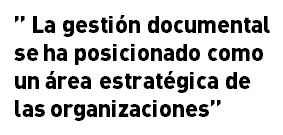 ” La gestión documental se ha posicionado como un área estratégica de las organizaciones”